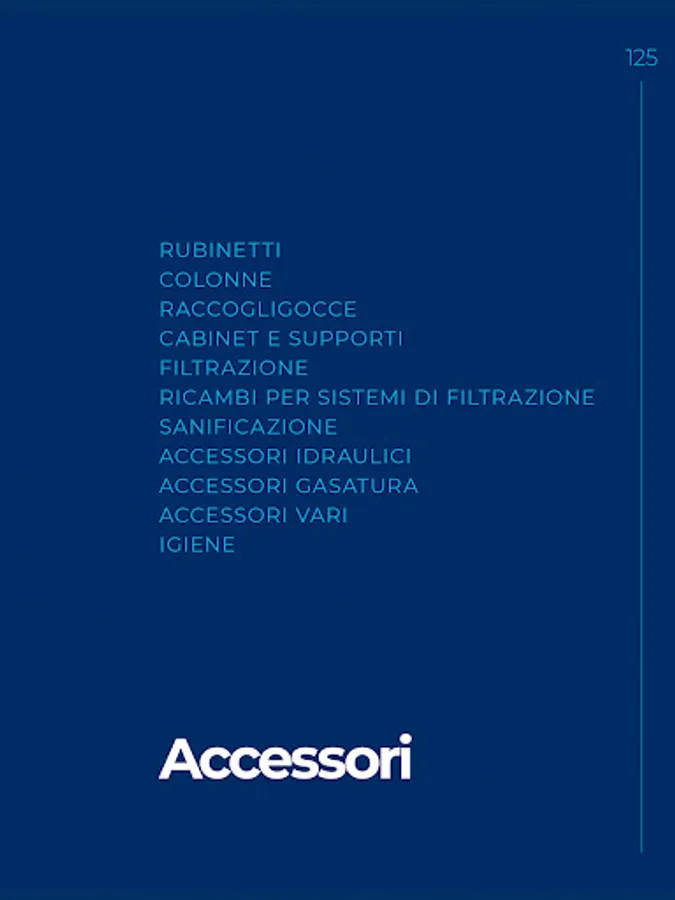 125

RUBINETTI
COLONNE
RACCOGLIGOCCE
CABINET E SUPPORTI
FILTRAZIONE
RICAMBI PER SISTEMI DI FILTRAZIONE
SANIFICAZIONE
ACCESSORI IDRAULICI
ACCESSORI GASATURA
ACCESSORI VARI
IGIENE

Accessori